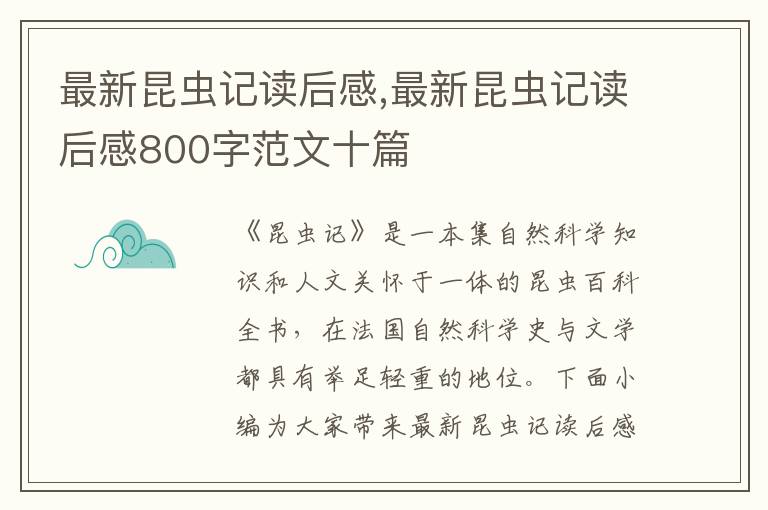 最新昆虫记读后感,最新昆虫记读后感800字范文十篇

《昆虫记》是一本集自然科学知识和人文关怀于一体的昆虫百科全书，在法国自然科学史与文学都具有举足轻重的地位。下面小编为大家带来最新昆虫记读后感